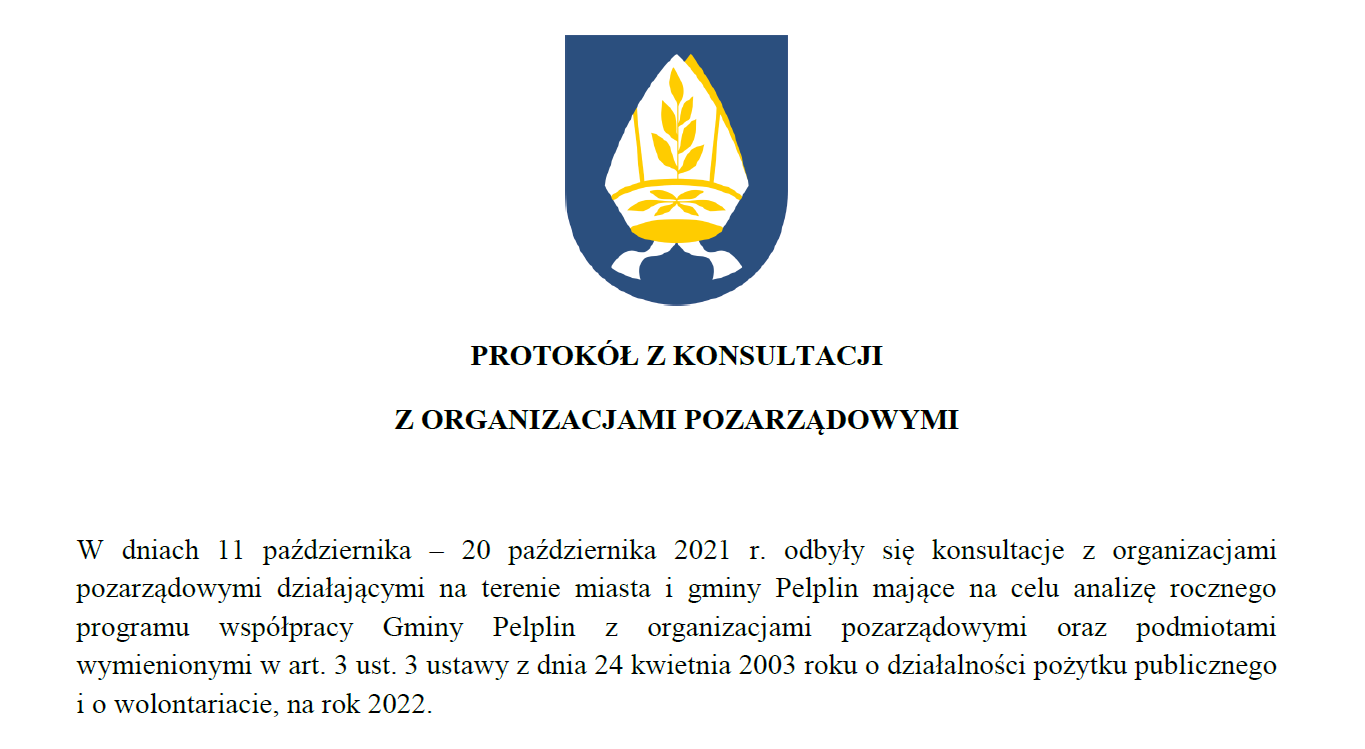 PROTOKÓŁ Z KONSULTACJI

Z ORGANIZACJAMI POZARZĄDOWYMI

W dniach 11 października – 20 października 2021 r. odbyły się konsultacje z organizacjami pozarządowymi działającymi na terenie miasta i gminy Pelplin mające na celu analizę rocznego programu współpracy Gminy Pelplin z organizacjami pozarządowymi oraz podmiotami wymienionymi w art. 3 ust. 3 ustawy z dnia 24 kwietnia 2003 roku o działalności pożytku publicznego i o wolontariacie, na rok 2022.